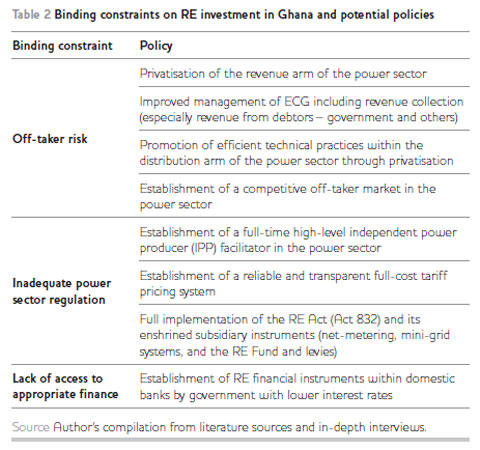 Table 2 Binding constraints on RE investment in Ghana and potential policies

| Binding constraint | Policy |
|---|---|
| Off-taker risk | Privatisation of the revenue arm of the power sector |
| | Improved management of ECG including revenue collection (especially revenue from debtors – government and others) |
| | Promotion of efficient technical practices within the distribution arm of the power sector through privatisation |
| | Establishment of a competitive off-taker market in the power sector |
| Inadequate power sector regulation | Establishment of a full-time high-level independent power producer (IPP) facilitator in the power sector |
| | Establishment of a reliable and transparent full-cost tariff pricing system |
| | Full implementation of the RE Act (Act 832) and its enshrined subsidiary instruments (net-metering, mini-grid systems, and the RE Fund and levies) |
| Lack of access to appropriate finance | Establishment of RE financial instruments within domestic banks by government with lower interest rates |

Source Author's compilation from literature sources and in-depth interviews.